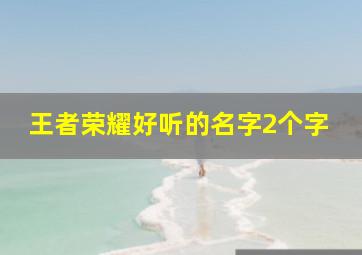 王者荣耀好听的名字2个字